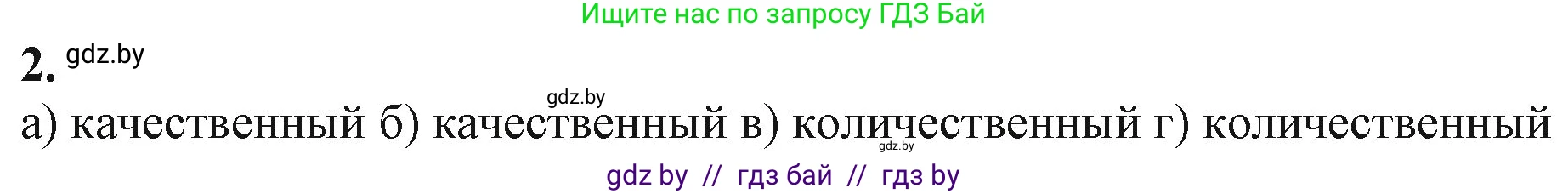 Ищите нас по запросу ГДЗ Бай

2. gdz.by

gdz.by

а) качественный б) качественный в) количественный г) количественный

gdz.by

gdz by // гдз бай // гдз by